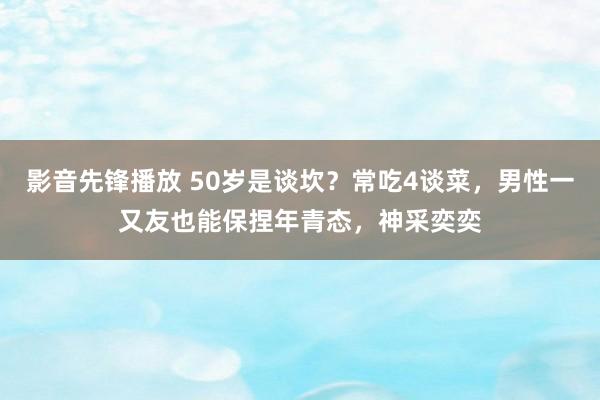 影音先锋播放 50岁是谈坎？常吃4谈菜，男性一又友也能保捏年青态，神采奕奕